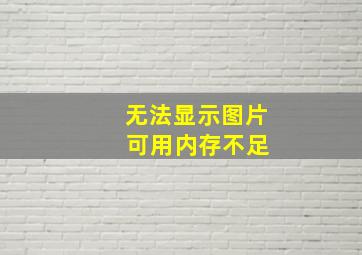 无法显示图片
可用内存不足